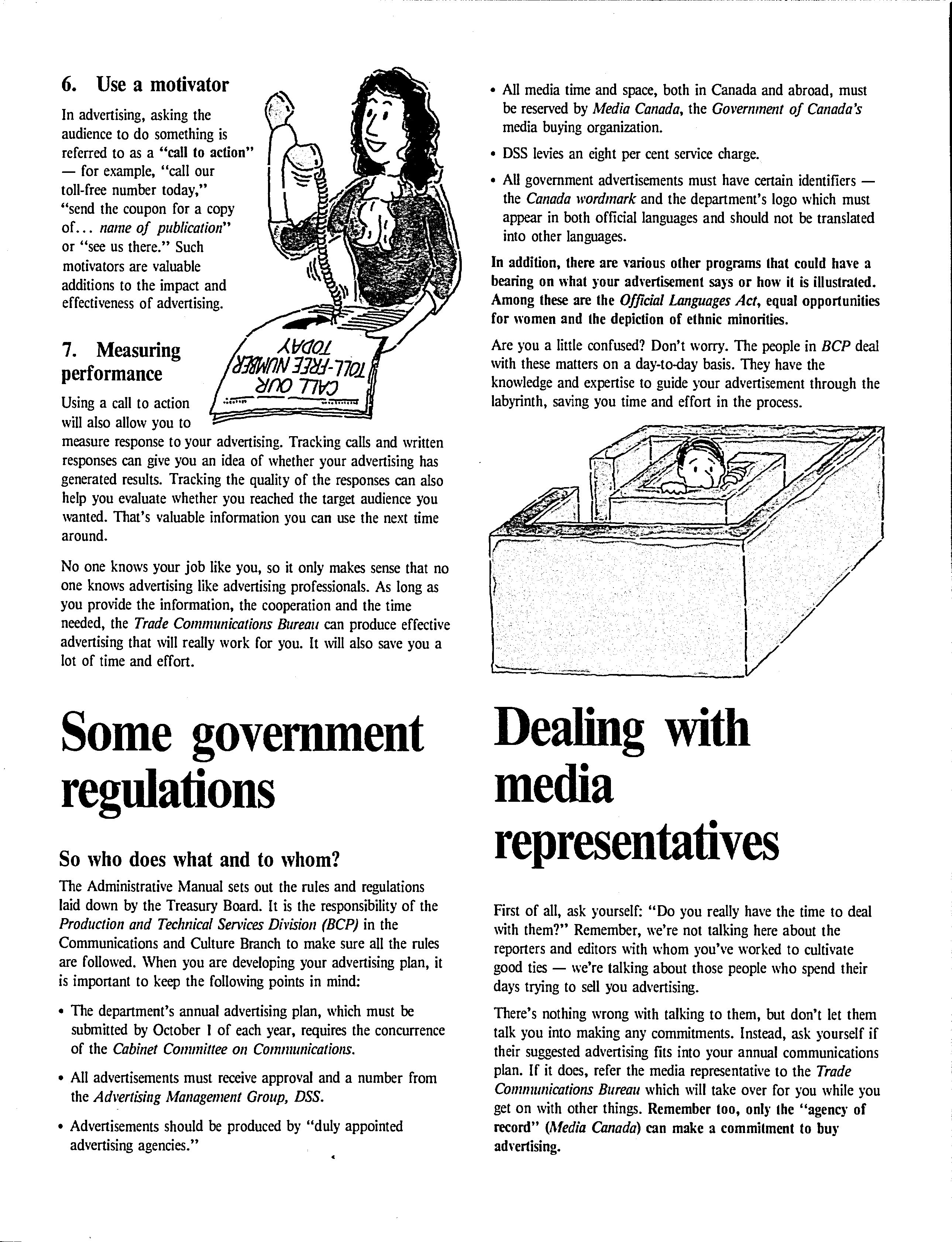 6. Use a motivator

In advertising, asking the audience to do something is referred to as a "call to action" — for example, "call our toll-free number today," "send the coupon for a copy of... name of publication" or "see us there." Such motivators are valuable additions to the impact and effectiveness of advertising.

CALL OUR TOLL-FREE NUMBER TODAY

7. Measuring performance

Using a call to action will also allow you to measure response to your advertising. Tracking calls and written responses can give you an idea of whether your advertising has generated results. Tracking the quality of the responses can also help you evaluate whether you reached the target audience you wanted. That's valuable information you can use the next time around.

No one knows your job like you, so it only makes sense that no one knows advertising like advertising professionals. As long as you provide the information, the cooperation and the time needed, the Trade Communications Bureau can produce effective advertising that will really work for you. It will also save you a lot of time and effort.

Some government regulations

So who does what and to whom?

The Administrative Manual sets out the rules and regulations laid down by the Treasury Board. It is the responsibility of the Production and Technical Services Division (BCP) in the Communications and Culture Branch to make sure all the rules are followed. When you are developing your advertising plan, it is important to keep the following points in mind:

• The department's annual advertising plan, which must be submitted by October 1 of each year, requires the concurrence of the Cabinet Committee on Communications.

• All advertisements must receive approval and a number from the Advertising Management Group, DSS.

• Advertisements should be produced by "duly appointed advertising agencies."

• All media time and space, both in Canada and abroad, must be reserved by Media Canada, the Government of Canada's media buying organization.

• DSS levies an eight per cent service charge.

• All government advertisements must have certain identifiers — the Canada wordmark and the department's logo which must appear in both official languages and should not be translated into other languages.

In addition, there are various other programs that could have a bearing on what your advertisement says or how it is illustrated. Among these are the Official Languages Act, equal opportunities for women and the depiction of ethnic minorities.

Are you a little confused? Don't worry. The people in BCP deal with these matters on a day-to-day basis. They have the knowledge and expertise to guide your advertisement through the labyrinth, saving you time and effort in the process.

Dealing with media representatives

First of all, ask yourself: "Do you really have the time to deal with them?" Remember, we're not talking here about the reporters and editors with whom you've worked to cultivate good ties — we're talking about those people who spend their days trying to sell you advertising.

There's nothing wrong with talking to them, but don't let them talk you into making any commitments. Instead, ask yourself if their suggested advertising fits into your annual communications plan. If it does, refer the media representative to the Trade Communications Bureau which will take over for you while you get on with other things. Remember too, only the "agency of record" (Media Canada) can make a commitment to buy advertising.